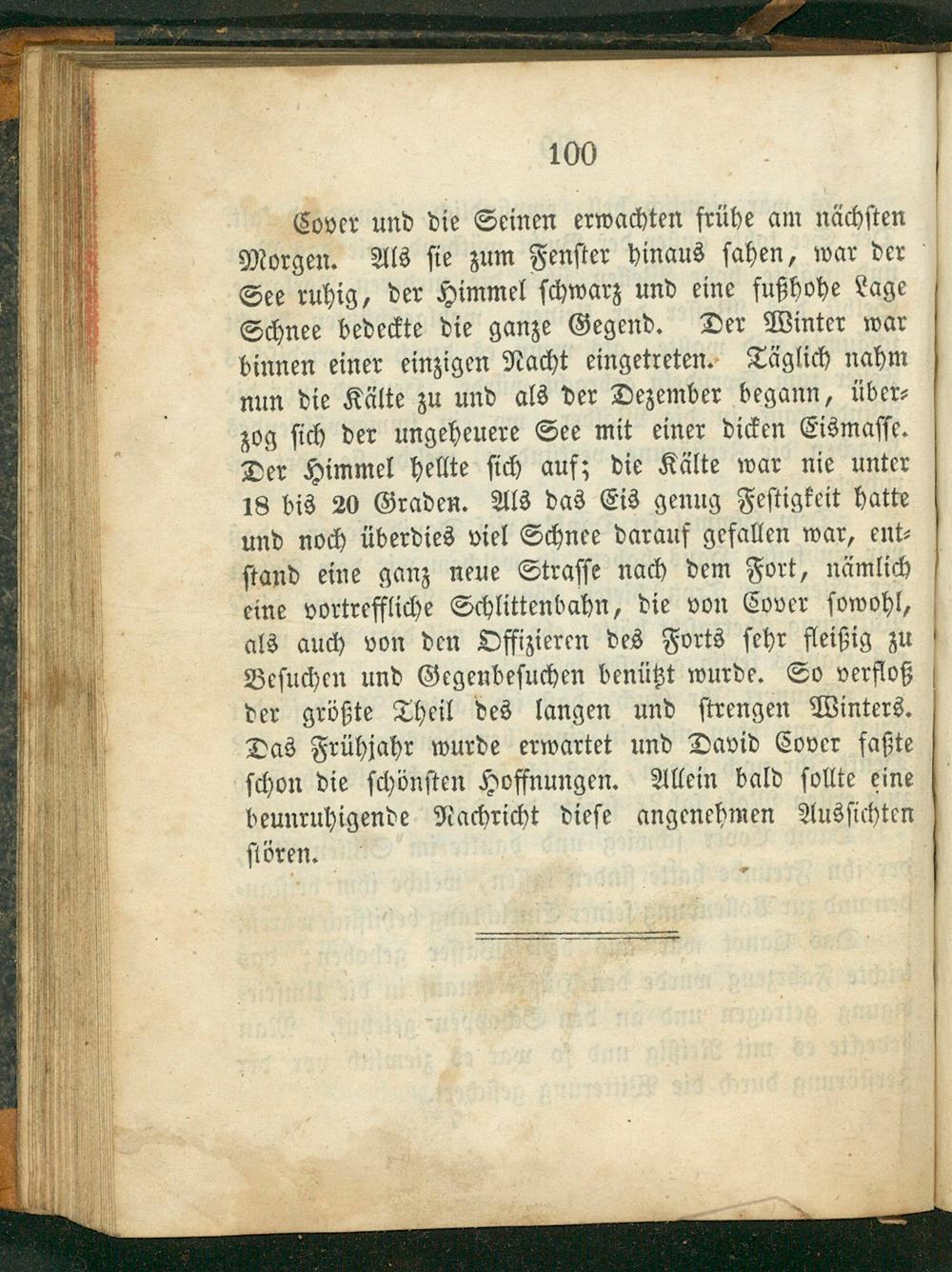 100

Cover und die Seinen erwachten frühe am nächsten Morgen. Als sie zum Fenster hinaus sahen, war der See ruhig, der Himmel schwarz und eine fußhohe Lage Schnee bedeckte die ganze Gegend. Der Winter war binnen einer einzigen Nacht eingetreten. Täglich nahm nun die Kälte zu und als der Dezember begann, überzog sich der ungeheuere See mit einer dicken Eismasse. Der Himmel hellte sich auf; die Kälte war nie unter 18 bis 20 Graden. Als das Eis genug Festigkeit hatte und noch überdies viel Schnee darauf gefallen war, entstand eine ganz neue Strasse nach dem Fort, nämlich eine vortreffliche Schlittenbahn, die von Cover sowohl, als auch von den Offizieren des Forts sehr fleißig zu Besuchen und Gegenbesuchen benützt wurde. So verfloß der größte Theil des langen und strengen Winters. Das Frühjahr wurde erwartet und David Cover faßte schon die schönsten Hoffnungen. Allein bald sollte eine beunruhigende Nachricht diese angenehmen Aussichten stören.